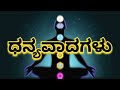 ಧನ್ಯವಾದಗಳು